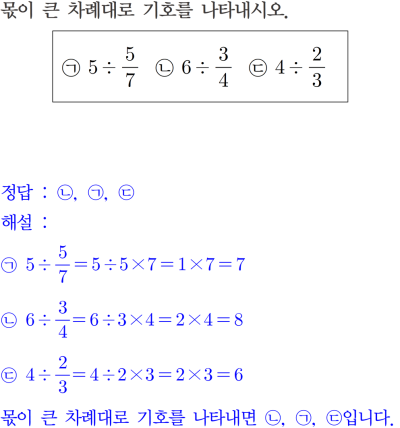 몫이 큰 차례대로 기호를 나타내시오.

㉠ $5 \div \frac{5}{7}$ ㉡ $6 \div \frac{3}{4}$ ㉢ $4 \div \frac{2}{3}$

정답 : ㉡, ㉠, ㉢

해설 :

㉠ $5 \div \frac{5}{7} = 5 \div 5 \times 7 = 1 \times 7 = 7$

㉡ $6 \div \frac{3}{4} = 6 \div 3 \times 4 = 2 \times 4 = 8$

㉢ $4 \div \frac{2}{3} = 4 \div 2 \times 3 = 2 \times 3 = 6$

몫이 큰 차례대로 기호를 나타내면 ㉡, ㉠, ㉢입니다.